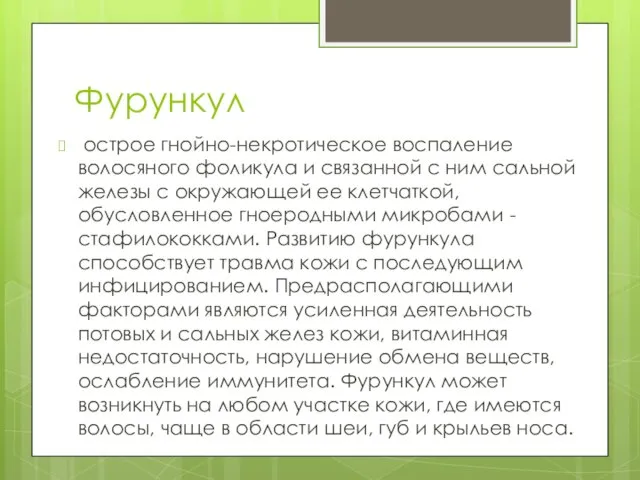 Фурункул

 острое гнойно-некротическое воспаление волосяного фоликула и связанной с ним сальной железы с окружающей ее клетчаткой, обусловленное гноеродными микробами - стафилококками. Развитию фурункула способствует травма кожи с последующим инфицированием. Предрасполагающими факторами являются усиленная деятельность потовых и сальных желез кожи, витаминная недостаточность, нарушение обмена веществ, ослабление иммунитета. Фурункул может возникнуть на любом участке кожи, где имеются волосы, чаще в области шеи, губ и крыльев носа.